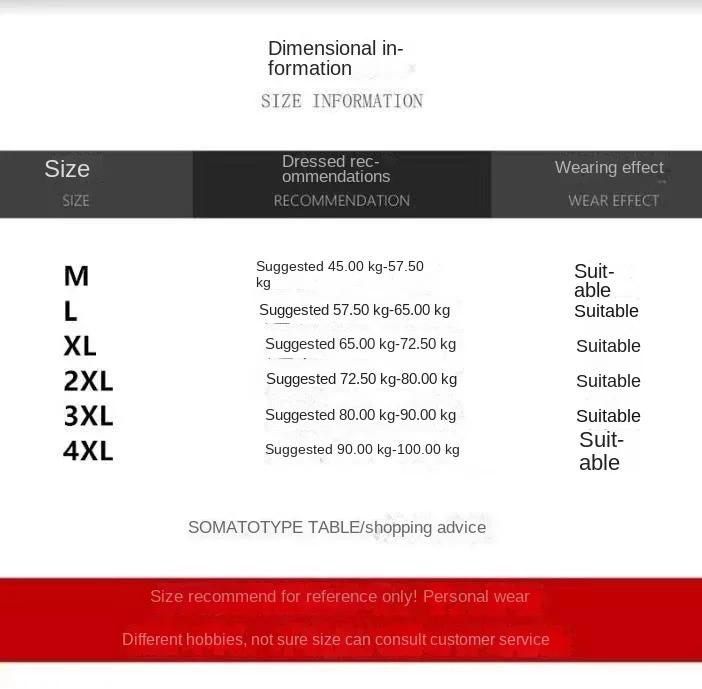 Dimensional information

SIZE INFORMATION

| Size SIZE | Dressed recommendations RECOMMENDATION | Wearing effect WEAR EFFECT |
|---|---|---|
| M | Suggested 45.00 kg-57.50 kg | Suitable |
| L | Suggested 57.50 kg-65.00 kg | Suitable |
| XL | Suggested 65.00 kg-72.50 kg | Suitable |
| 2XL | Suggested 72.50 kg-80.00 kg | Suitable |
| 3XL | Suggested 80.00 kg-90.00 kg | Suitable |
| 4XL | Suggested 90.00 kg-100.00 kg | Suitable |

SOMATOTYPE TABLE/shopping advice

Size recommend for reference only! Personal wear

Different hobbies, not sure size can consult customer service